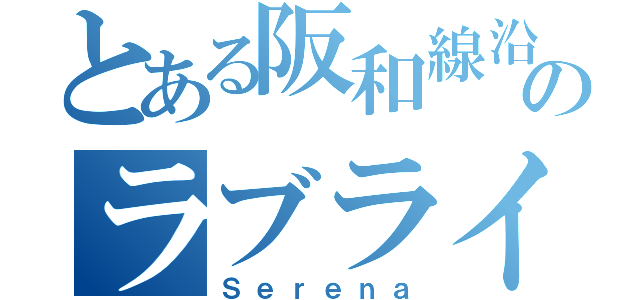 とある阪和線沿の
ラブライ
Serena